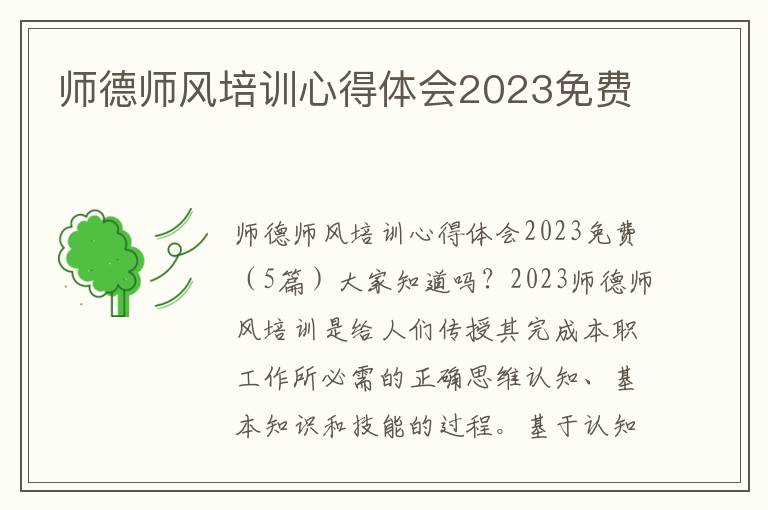 师德师风培训心得体会2023免费

师德师风培训心得体会2023免费（5篇）大家知道吗？2023师德师风培训是给人们传授其完成本职工作所必需的正确思维认知、基本知识和技能的过程。基于认知